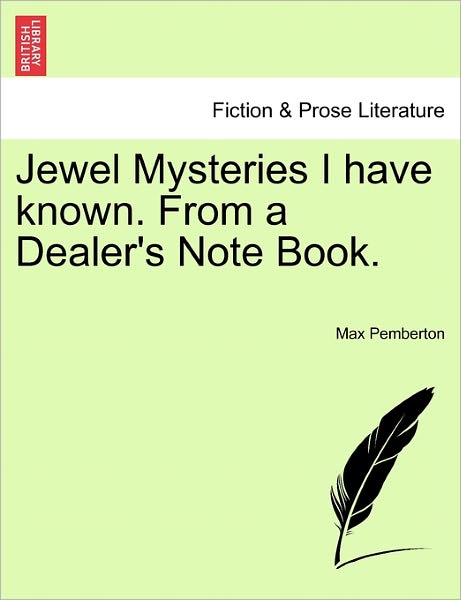 BRITISH LIBRARY

Fiction & Prose Literature

Jewel Mysteries I have known. From a Dealer's Note Book.

Max Pemberton